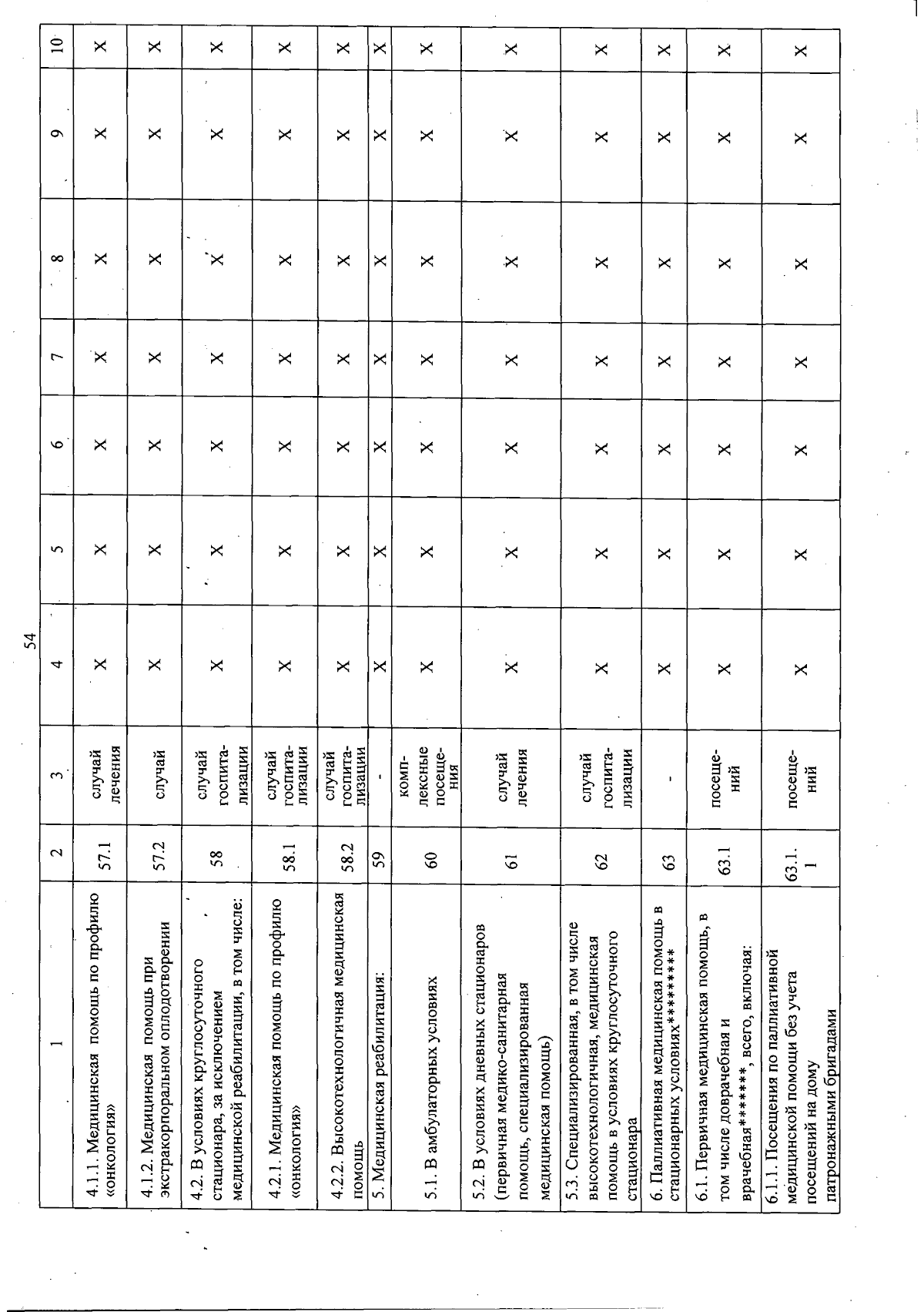 54

| 1 | 2 | 3 | 4 | 5 | 6 | 7 | 8 | 9 | 10 |
|---|---|---|---|---|---|---|---|---|---|
| 4.1.1. Медицинская помощь по профилю «онкология» | 57.1 | случай лечения | X | X | X | X | X | X | X |
| 4.1.2. Медицинская помощь при экстракорпоральном оплодотворении | 57.2 | случай | X | X | X | X | X | X | X |
| 4.2. В условиях круглосуточного стационара, за исключением медицинской реабилитации, в том числе: | 58 | случай госпитализации | X | X | X | X | X | X | X |
| 4.2.1. Медицинская помощь по профилю «онкология» | 58.1 | случай госпитализации | X | X | X | X | X | X | X |
| 4.2.2. Высокотехнологичная медицинская помощь | 58.2 | случай госпитализации | X | X | X | X | X | X | X |
| 5. Медицинская реабилитация: | 59 | - | X | X | X | X | X | X | X |
| 5.1. В амбулаторных условиях | 60 | комплексные посещения | X | X | X | X | X | X | X |
| 5.2. В условиях дневных стационаров (первичная медико-санитарная помощь, специализированная медицинская помощь) | 61 | случай лечения | X | X | X | X | X | X | X |
| 5.3. Специализированная, в том числе высокотехнологичная, медицинская помощь в условиях круглосуточного стационара | 62 | случай госпитализации | X | X | X | X | X | X | X |
| 6. Паллиативная медицинская помощь в стационарных условиях********* | 63 | - | X | X | X | X | X | X | X |
| 6.1. Первичная медицинская помощь, в том числе доврачебная и врачебная*******, всего, включая: | 63.1 | посещений | X | X | X | X | X | X | X |
| 6.1.1. Посещения по паллиативной медицинской помощи без учета посещений на дому патронажными бригадами | 63.1.1 | посещений | X | X | X | X | X | X | X |